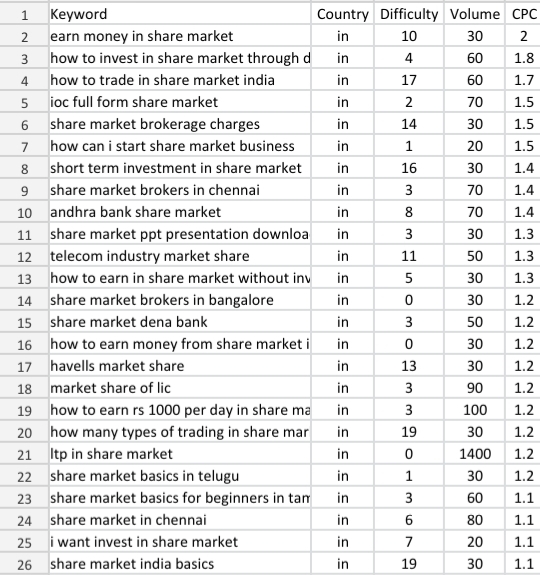 | 1 | Keyword | Country | Difficulty | Volume | CPC |
|---|---|---|---|---|---|
| 2 | earn money in share market | in | 10 | 30 | 2 |
| 3 | how to invest in share market through d | in | 4 | 60 | 1.8 |
| 4 | how to trade in share market india | in | 17 | 60 | 1.7 |
| 5 | ioc full form share market | in | 2 | 70 | 1.5 |
| 6 | share market brokerage charges | in | 14 | 30 | 1.5 |
| 7 | how can i start share market business | in | 1 | 20 | 1.5 |
| 8 | short term investment in share market | in | 16 | 30 | 1.4 |
| 9 | share market brokers in chennai | in | 3 | 70 | 1.4 |
| 10 | andhra bank share market | in | 8 | 70 | 1.4 |
| 11 | share market ppt presentation downloa | in | 3 | 30 | 1.3 |
| 12 | telecom industry market share | in | 11 | 50 | 1.3 |
| 13 | how to earn in share market without inv | in | 5 | 30 | 1.3 |
| 14 | share market brokers in bangalore | in | 0 | 30 | 1.2 |
| 15 | share market dena bank | in | 3 | 50 | 1.2 |
| 16 | how to earn money from share market i | in | 0 | 30 | 1.2 |
| 17 | havells market share | in | 13 | 30 | 1.2 |
| 18 | market share of lic | in | 3 | 90 | 1.2 |
| 19 | how to earn rs 1000 per day in share ma | in | 3 | 100 | 1.2 |
| 20 | how many types of trading in share mar | in | 19 | 30 | 1.2 |
| 21 | ltp in share market | in | 0 | 1400 | 1.2 |
| 22 | share market basics in telugu | in | 1 | 30 | 1.2 |
| 23 | share market basics for beginners in tam | in | 3 | 60 | 1.1 |
| 24 | share market in chennai | in | 6 | 80 | 1.1 |
| 25 | i want invest in share market | in | 7 | 20 | 1.1 |
| 26 | share market india basics | in | 19 | 30 | 1.1 |